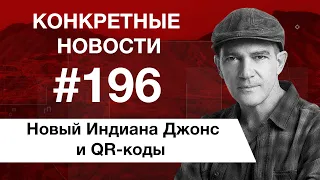 КОНКРЕТНЫЕ НОВОСТИ

#196

Новый Индиана Джонс и QR-коды